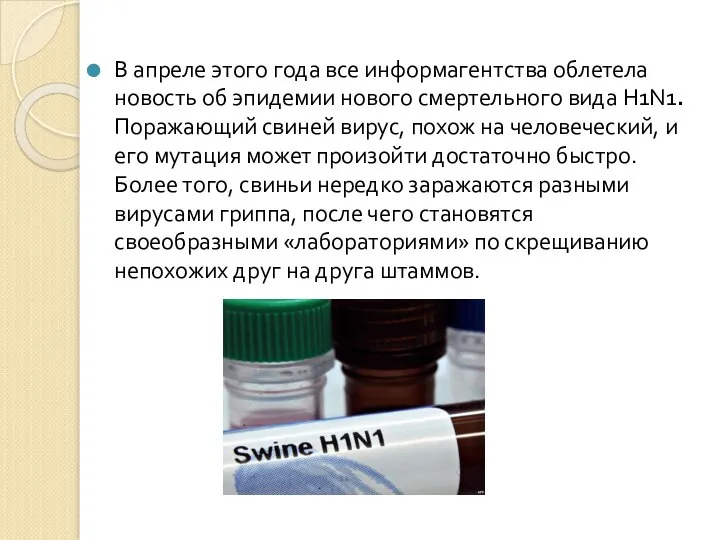 В апреле этого года все информагентства облетела новость об эпидемии нового смертельного вида H1N1. Поражающий свиней вирус, похож на человеческий, и его мутация может произойти достаточно быстро. Более того, свиньи нередко заражаются разными вирусами гриппа, после чего становятся своеобразными «лабораториями» по скрещиванию непохожих друг на друга штаммов.

Swine H1N1